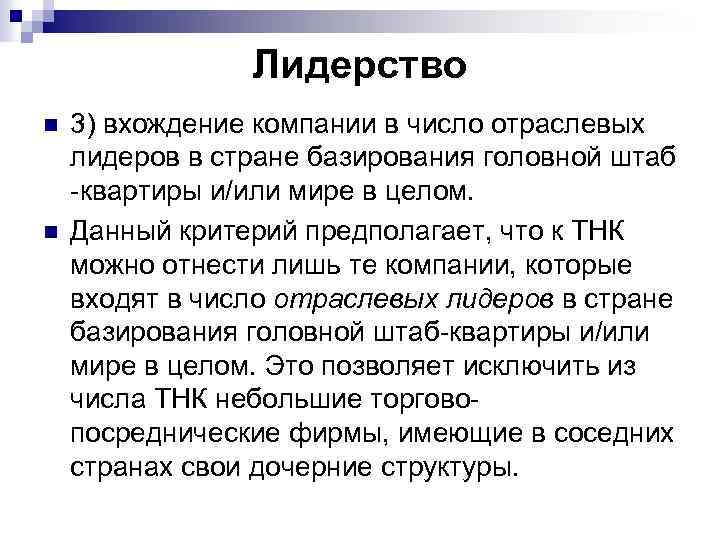 Лидерство

3) вхождение компании в число отраслевых лидеров в стране базирования головной штаб -квартиры и/или мире в целом.

Данный критерий предполагает, что к ТНК можно отнести лишь те компании, которые входят в число отраслевых лидеров в стране базирования головной штаб-квартиры и/или мире в целом. Это позволяет исключить из числа ТНК небольшие торгово-посреднические фирмы, имеющие в соседних странах свои дочерние структуры.